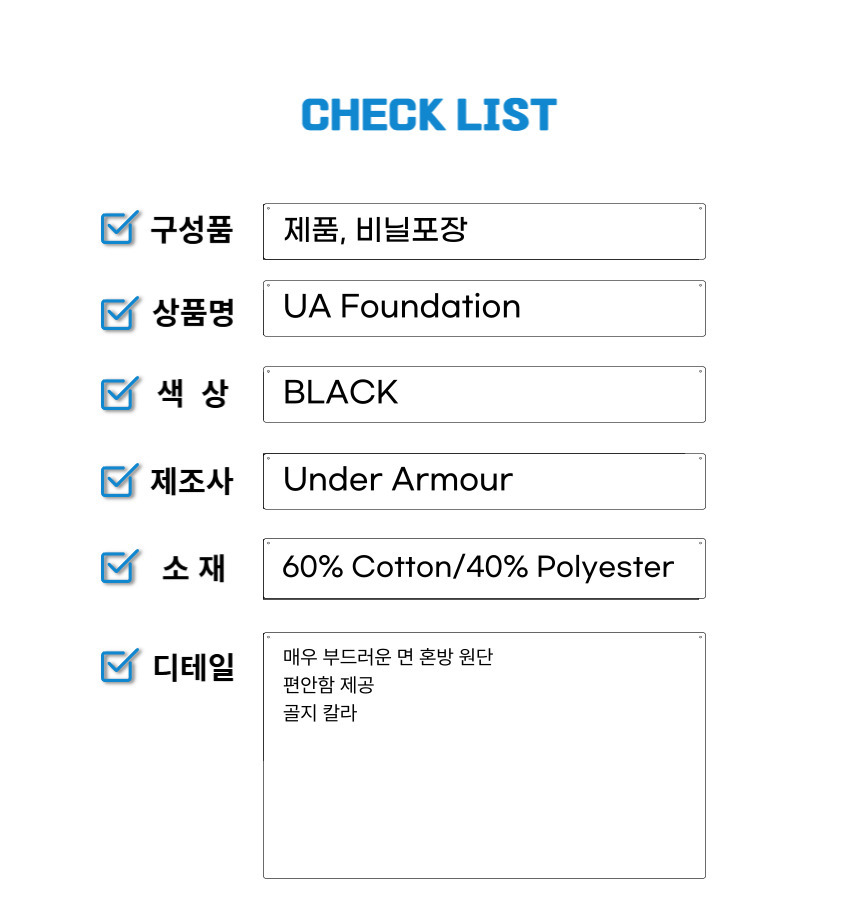 CHECK LIST

☑ 구성품
제품, 비닐포장

☑ 상품명
UA Foundation

☑ 색 상
BLACK

☑ 제조사
Under Armour

☑ 소 재
60% Cotton/40% Polyester

☑ 디테일
매우 부드러운 면 혼방 원단
편안함 제공
골지 칼라